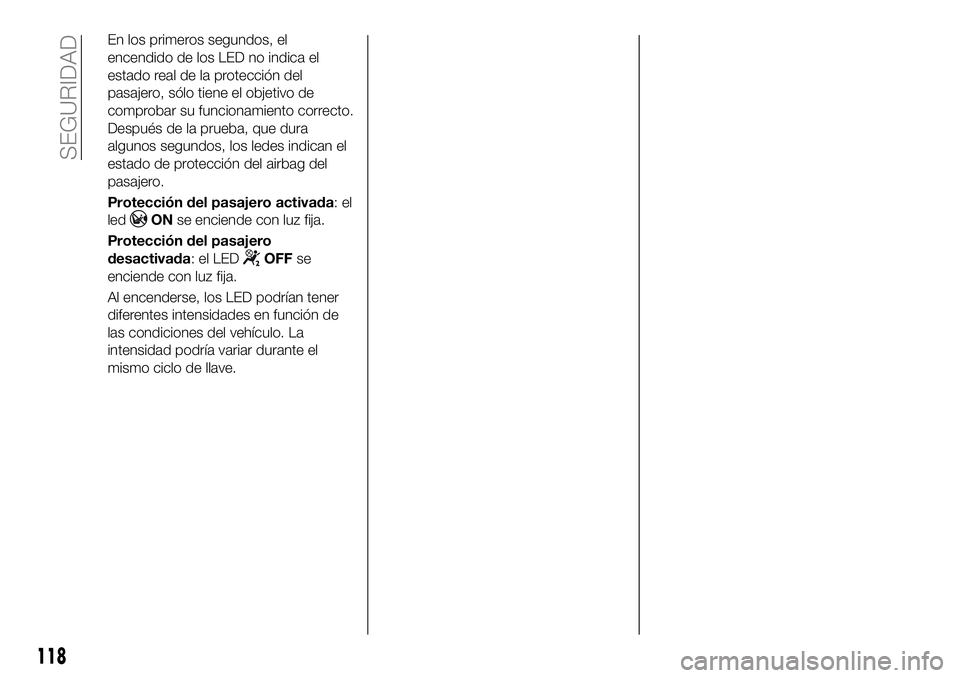 SEGURIDAD

En los primeros segundos, el encendido de los LED no indica el estado real de la protección del pasajero, sólo tiene el objetivo de comprobar su funcionamiento correcto. Después de la prueba, que dura algunos segundos, los ledes indican el estado de protección del airbag del pasajero.

Protección del pasajero activada: el led ON se enciende con luz fija.

Protección del pasajero desactivada: el LED OFF se enciende con luz fija.

Al encenderse, los LED podrían tener diferentes intensidades en función de las condiciones del vehículo. La intensidad podría variar durante el mismo ciclo de llave.

118

carmanualsonline.info